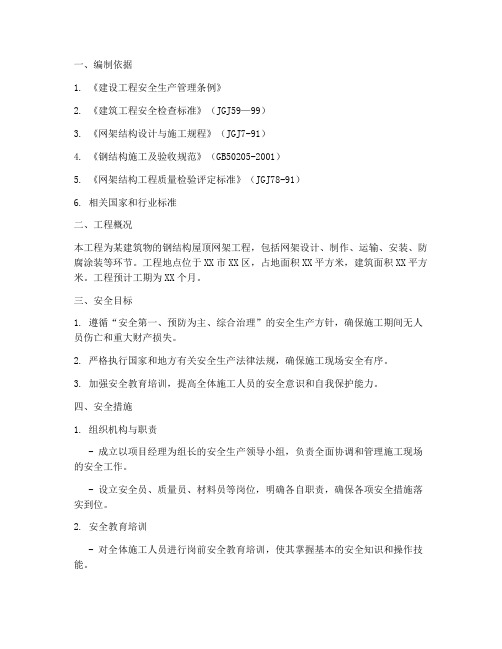 一、编制依据

1. 《建设工程安全生产管理条例》

2. 《建筑工程安全检查标准》（JGJ59—99）

3. 《网架结构设计与施工规程》（JGJ7-91）

4. 《钢结构施工及验收规范》（GB50205-2001）

5. 《网架结构工程质量检验评定标准》（JGJ78-91）

6. 相关国家和行业标准

二、工程概况

本工程为某建筑物的钢结构屋顶网架工程，包括网架设计、制作、运输、安装、防腐涂装等环节。工程地点位于XX市XX区，占地面积XX平方米，建筑面积XX平方米。工程预计工期为XX个月。

三、安全目标

1. 遵循“安全第一、预防为主、综合治理”的安全生产方针，确保施工期间无人员伤亡和重大财产损失。

2. 严格执行国家和地方有关安全生产法律法规，确保施工现场安全有序。

3. 加强安全教育培训，提高全体施工人员的安全意识和自我保护能力。

四、安全措施

1. 组织机构与职责

- 成立以项目经理为组长的安全生产领导小组，负责全面协调和管理施工现场的安全工作。

- 设立安全员、质量员、材料员等岗位，明确各自职责，确保各项安全措施落实到位。

2. 安全教育培训

- 对全体施工人员进行岗前安全教育培训，使其掌握基本的安全知识和操作技能。